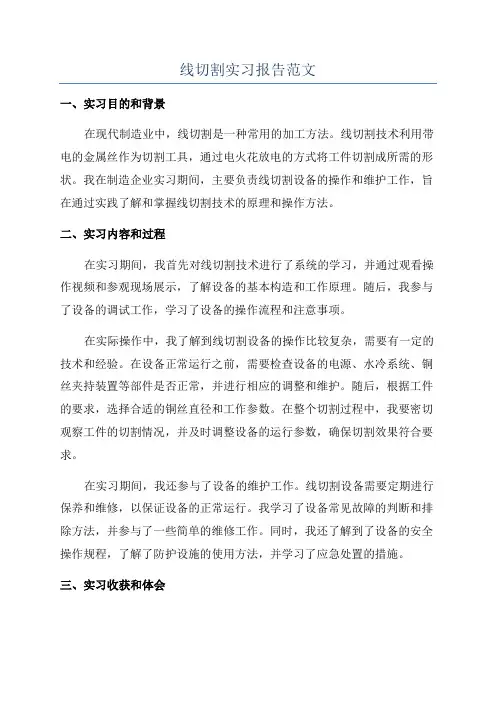 线切割实习报告范文

一、实习目的和背景

在现代制造业中，线切割是一种常用的加工方法。线切割技术利用带电的金属丝作为切割工具，通过电火花放电的方式将工件切割成所需的形状。我在制造企业实习期间，主要负责线切割设备的操作和维护工作，旨在通过实践了解和掌握线切割技术的原理和操作方法。

二、实习内容和过程

在实习期间，我首先对线切割技术进行了系统的学习，并通过观看操作视频和参观现场展示，了解设备的基本构造和工作原理。随后，我参与了设备的调试工作，学习了设备的操作流程和注意事项。

在实际操作中，我了解到线切割设备的操作比较复杂，需要有一定的技术和经验。在设备正常运行之前，需要检查设备的电源、水冷系统、铜丝夹持装置等部件是否正常，并进行相应的调整和维护。随后，根据工件的要求，选择合适的铜丝直径和工作参数。在整个切割过程中，我要密切观察工件的切割情况，并及时调整设备的运行参数，确保切割效果符合要求。

在实习期间，我还参与了设备的维护工作。线切割设备需要定期进行保养和维修，以保证设备的正常运行。我学习了设备常见故障的判断和排除方法，并参与了一些简单的维修工作。同时，我还了解到了设备的安全操作规程，了解了防护设施的使用方法，并学习了应急处置的措施。

三、实习收获和体会